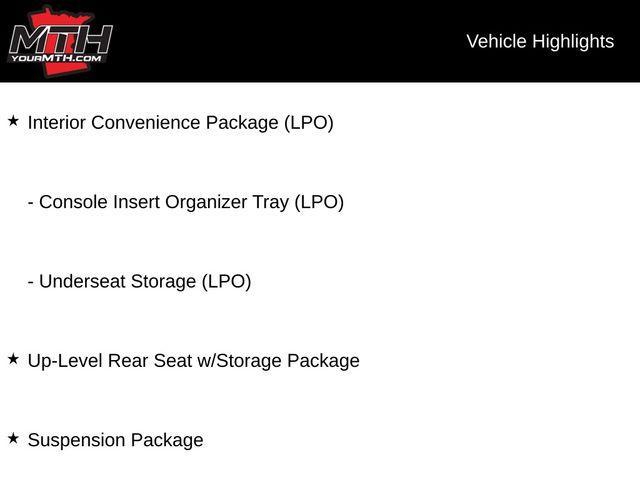 MTH
YOURMTH.COM

Vehicle Highlights

★ Interior Convenience Package (LPO)

- Console Insert Organizer Tray (LPO)

- Underseat Storage (LPO)

★ Up-Level Rear Seat w/Storage Package

★ Suspension Package